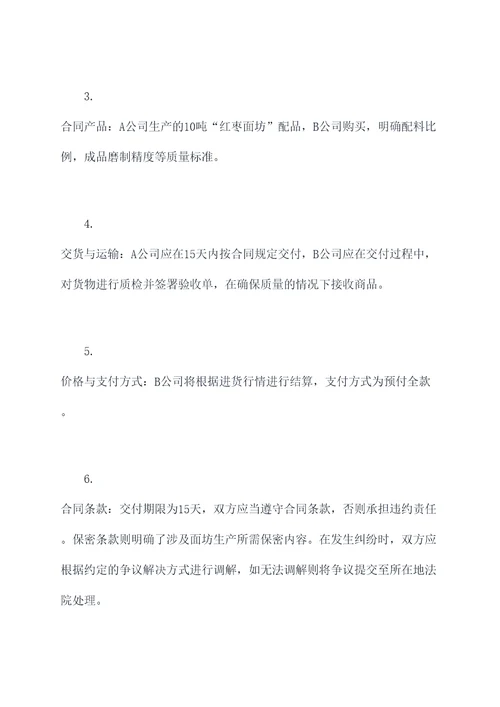 3.

合同产品：A公司生产的10吨“红枣面坊”配品，B公司购买，明确配料比例，成品磨制精度等质量标准。

4.

交货与运输：A公司应在15天内按合同规定交付，B公司应在交付过程中，对货物进行质检并签署验收单，在确保质量的情况下接收商品。

5.

价格与支付方式：B公司将根据进货行情进行结算，支付方式为预付全款。

6.

合同条款：交付期限为15天，双方应当遵守合同条款，否则承担违约责任。保密条款则明确了涉及面坊生产所需保密内容。在发生纠纷时，双方应根据约定的争议解决方式进行调解，如无法调解则将争议提交至所在地法院处理。